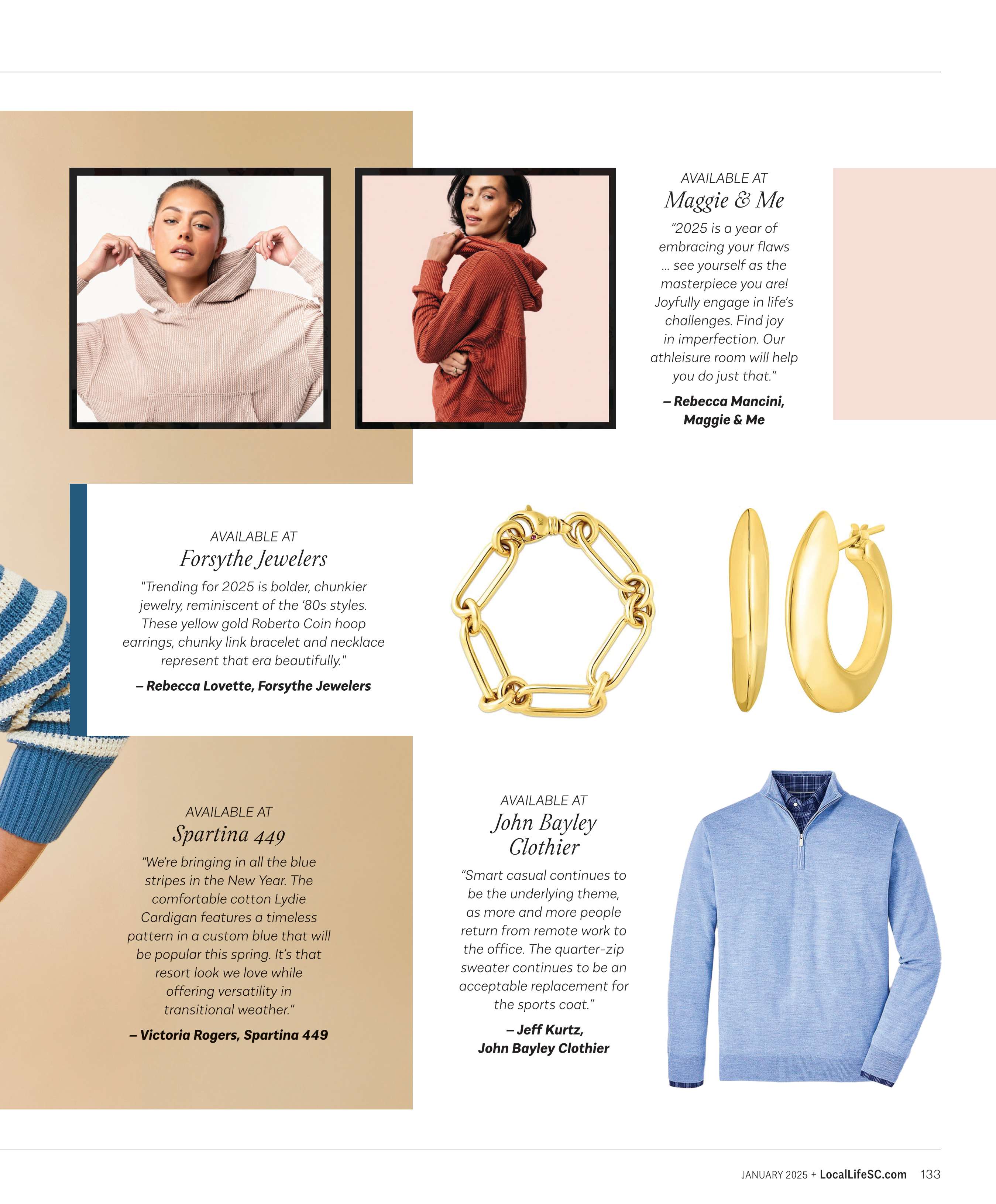 AVAILABLE AT
Maggie & Me

"2025 is a year of embracing your flaws ... see yourself as the masterpiece you are! Joyfully engage in life's challenges. Find joy in imperfection. Our athleisure room will help you do just that."

– Rebecca Mancini,
Maggie & Me

AVAILABLE AT
Forsythe Jewelers

"Trending for 2025 is bolder, chunkier jewelry, reminiscent of the '80s styles. These yellow gold Roberto Coin hoop earrings, chunky link bracelet and necklace represent that era beautifully."

– Rebecca Lovette, Forsythe Jewelers

AVAILABLE AT
Spartina 449

"We're bringing in all the blue stripes in the New Year. The comfortable cotton Lydie Cardigan features a timeless pattern in a custom blue that will be popular this spring. It's that resort look we love while offering versatility in transitional weather."

– Victoria Rogers, Spartina 449

AVAILABLE AT
John Bayley
Clothier

"Smart casual continues to be the underlying theme, as more and more people return from remote work to the office. The quarter-zip sweater continues to be an acceptable replacement for the sports coat."

– Jeff Kurtz,
John Bayley Clothier

JANUARY 2025 + LocalLifeSC.com 133